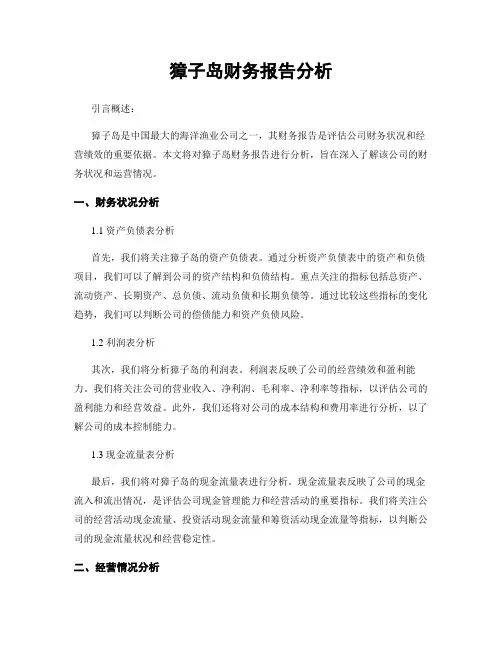 獐子岛财务报告分析

引言概述：

獐子岛是中国最大的海洋渔业公司之一，其财务报告是评估公司财务状况和经营绩效的重要依据。本文将对獐子岛财务报告进行分析，旨在深入了解该公司的财务状况和运营情况。

一、财务状况分析

1.1 资产负债表分析

首先，我们将关注獐子岛的资产负债表。通过分析资产负债表中的资产和负债项目，我们可以了解到公司的资产结构和负债结构。重点关注的指标包括总资产、流动资产、长期资产、总负债、流动负债和长期负债等。通过比较这些指标的变化趋势，我们可以判断公司的偿债能力和资产负债风险。

1.2 利润表分析

其次，我们将分析獐子岛的利润表。利润表反映了公司的经营绩效和盈利能力。我们将关注公司的营业收入、净利润、毛利率、净利率等指标，以评估公司的盈利能力和经营效益。此外，我们还将对公司的成本结构和费用率进行分析，以了解公司的成本控制能力。

1.3 现金流量表分析

最后，我们将对獐子岛的现金流量表进行分析。现金流量表反映了公司的现金流入和流出情况，是评估公司现金管理能力和经营活动的重要指标。我们将关注公司的经营活动现金流量、投资活动现金流量和筹资活动现金流量等指标，以判断公司的现金流量状况和经营稳定性。

二、经营情况分析